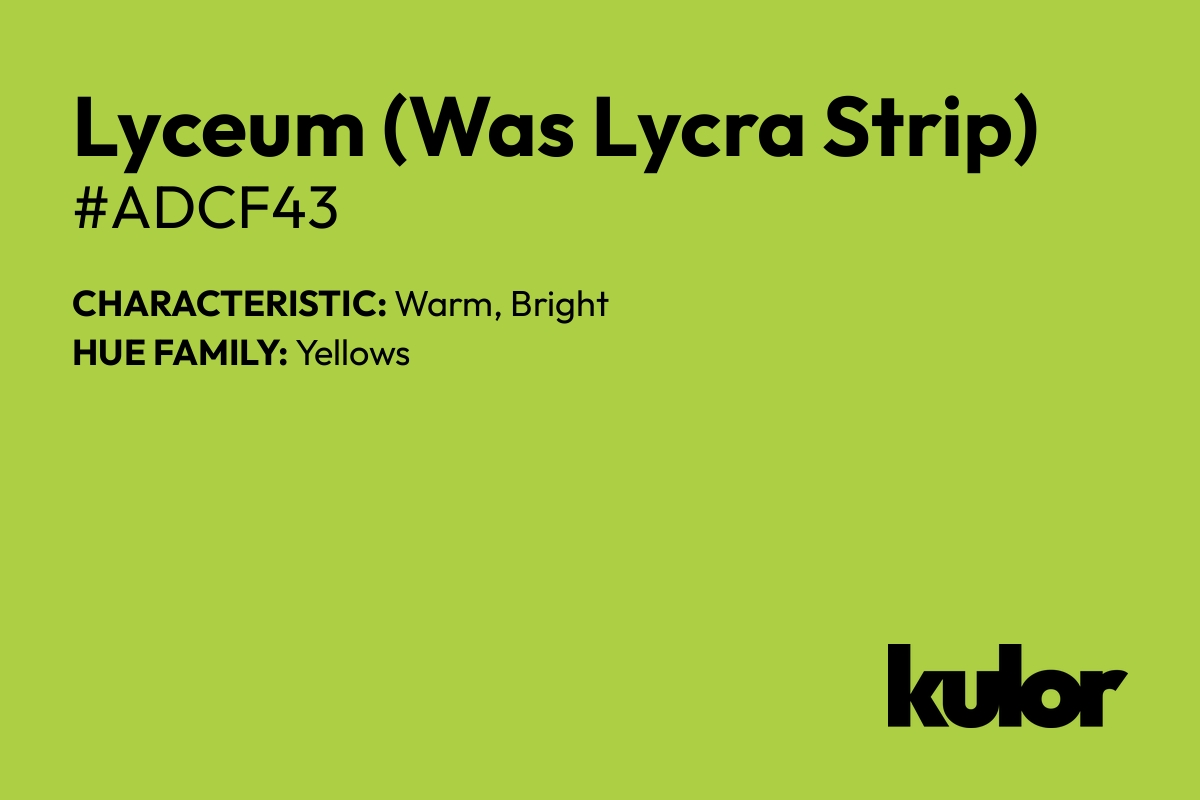 Lyceum (Was Lycra Strip)
#ADCF43

CHARACTERISTIC: Warm, Bright
HUE FAMILY: Yellows

kulor